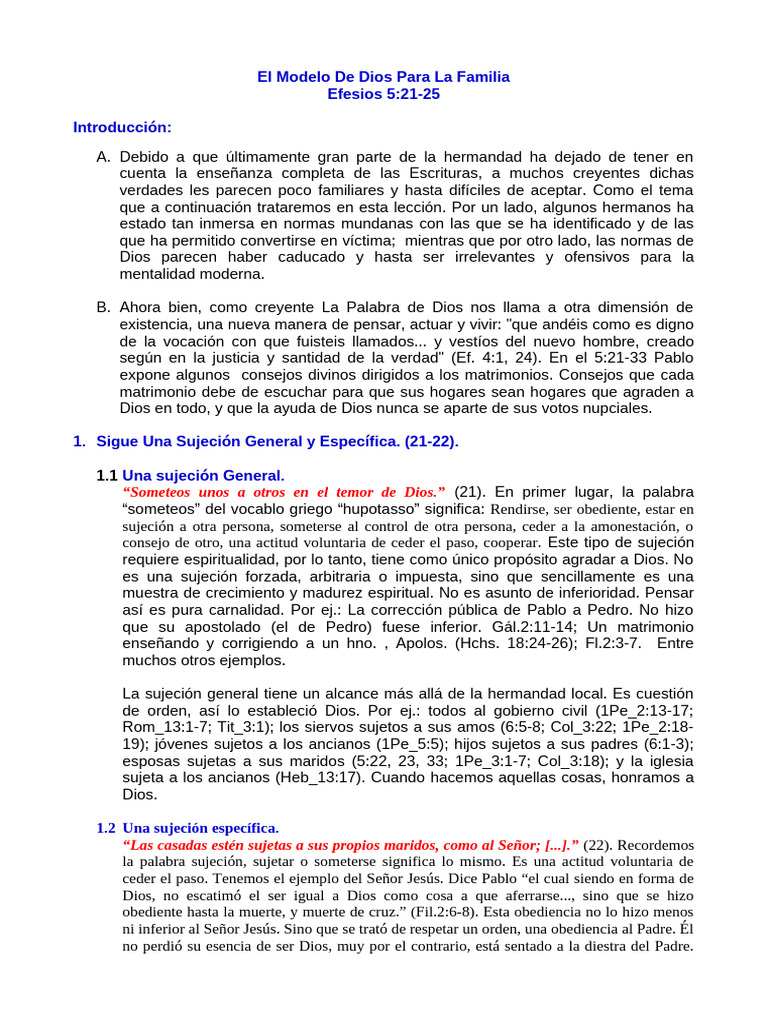 El Modelo De Dios Para La Familia
Efesios 5:21-25

Introducción:

A. Debido a que últimamente gran parte de la hermandad ha dejado de tener en cuenta la enseñanza completa de las Escrituras, a muchos creyentes dichas verdades les parecen poco familiares y hasta difíciles de aceptar. Como el tema que a continuación trataremos en esta lección. Por un lado, algunos hermanos ha estado tan inmersa en normas mundanas con las que se ha identificado y de las que ha permitido convertirse en víctima; mientras que por otro lado, las normas de Dios parecen haber caducado y hasta ser irrelevantes y ofensivos para la mentalidad moderna.

B. Ahora bien, como creyente La Palabra de Dios nos llama a otra dimensión de existencia, una nueva manera de pensar, actuar y vivir: "que andéis como es digno de la vocación con que fuisteis llamados... y vestíos del nuevo hombre, creado según en la justicia y santidad de la verdad" (Ef. 4:1, 24). En el 5:21-33 Pablo expone algunos consejos divinos dirigidos a los matrimonios. Consejos que cada matrimonio debe de escuchar para que sus hogares sean hogares que agraden a Dios en todo, y que la ayuda de Dios nunca se aparte de sus votos nupciales.

1. Sigue Una Sujeción General y Específica. (21-22).

1.1 Una sujeción General.
"Someteos unos a otros en el temor de Dios." (21). En primer lugar, la palabra "someteos" del vocablo griego "hupotasso" significa: Rendirse, ser obediente, estar en sujeción a otra persona, someterse al control de otra persona, ceder a la amonestación, o consejo de otro, una actitud voluntaria de ceder el paso, cooperar. Este tipo de sujeción requiere espiritualidad, por lo tanto, tiene como único propósito agradar a Dios. No es una sujeción forzada, arbitraria o impuesta, sino que sencillamente es una muestra de crecimiento y madurez espiritual. No es asunto de inferioridad. Pensar así es pura carnalidad. Por ej.: La corrección pública de Pablo a Pedro. No hizo que su apostolado (el de Pedro) fuese inferior. Gál.2:11-14; Un matrimonio enseñando y corrigiendo a un hno. , Apolos. (Hchs. 18:24-26); Fl.2:3-7. Entre muchos otros ejemplos.

La sujeción general tiene un alcance más allá de la hermandad local. Es cuestión de orden, así lo estableció Dios. Por ej.: todos al gobierno civil (1Pe_2:13-17; Rom_13:1-7; Tit_3:1); los siervos sujetos a sus amos (6:5-8; Col_3:22; 1Pe_2:18-19); jóvenes sujetos a los ancianos (1Pe_5:5); hijos sujetos a sus padres (6:1-3); esposas sujetas a sus maridos (5:22, 23, 33; 1Pe_3:1-7; Col_3:18); y la iglesia sujeta a los ancianos (Heb_13:17). Cuando hacemos aquellas cosas, honramos a Dios.

1.2 Una sujeción específica.
"Las casadas estén sujetas a sus propios maridos, como al Señor; [...]." (22). Recordemos la palabra sujeción, sujetar o someterse significa lo mismo. Es una actitud voluntaria de ceder el paso. Tenemos el ejemplo del Señor Jesús. Dice Pablo "el cual siendo en forma de Dios, no escatimó el ser igual a Dios como cosa a que aferrarse..., sino que se hizo obediente hasta la muerte, y muerte de cruz." (Fil.2:6-8). Esta obediencia no lo hizo menos ni inferior al Señor Jesús. Sino que se trató de respetar un orden, una obediencia al Padre. Él no perdió su esencia de ser Dios, muy por el contrario, está sentado a la diestra del Padre.